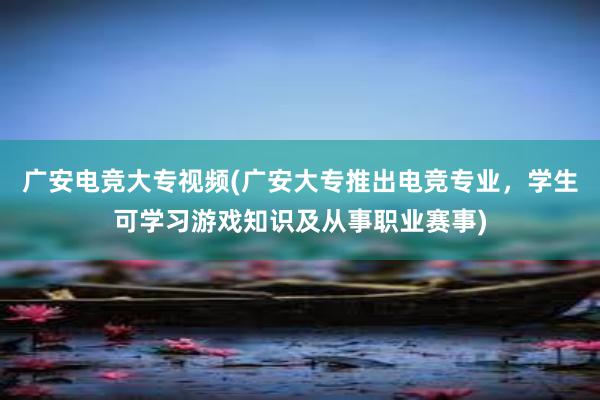 广安电竞大专视频(广安大专推出电竞专业，学生可学习游戏知识及从事职业赛事)